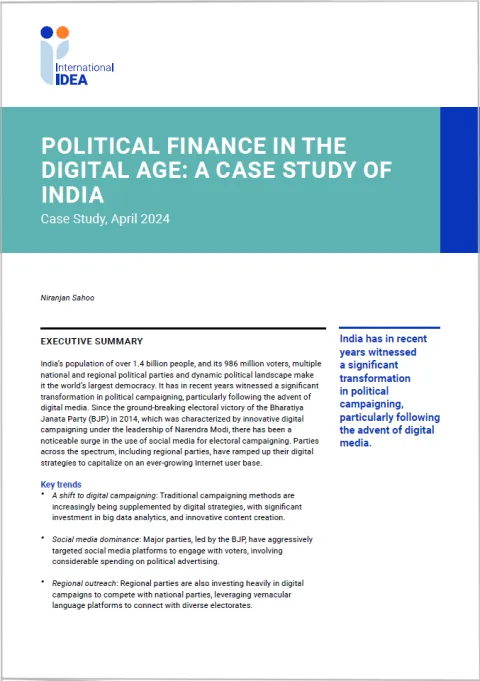 International
IDEA

POLITICAL FINANCE IN THE DIGITAL AGE: A CASE STUDY OF INDIA
Case Study, April 2024

Niranjan Sahoo

EXECUTIVE SUMMARY

India's population of over 1.4 billion people, and its 986 million voters, multiple national and regional political parties and dynamic political landscape make it the world's largest democracy. It has in recent years witnessed a significant transformation in political campaigning, particularly following the advent of digital media. Since the ground-breaking electoral victory of the Bharatiya Janata Party (BJP) in 2014, which was characterized by innovative digital campaigning under the leadership of Narendra Modi, there has been a noticeable surge in the use of social media for electoral campaigning. Parties across the spectrum, including regional parties, have ramped up their digital strategies to capitalize on an ever-growing Internet user base.

Key trends
• A shift to digital campaigning: Traditional campaigning methods are increasingly being supplemented by digital strategies, with significant investment in big data analytics, and innovative content creation.

• Social media dominance: Major parties, led by the BJP, have aggressively targeted social media platforms to engage with voters, involving considerable spending on political advertising.

• Regional outreach: Regional parties are also investing heavily in digital campaigns to compete with national parties, leveraging vernacular language platforms to connect with diverse electorates.

India has in recent years witnessed a significant transformation in political campaigning, particularly following the advent of digital media.